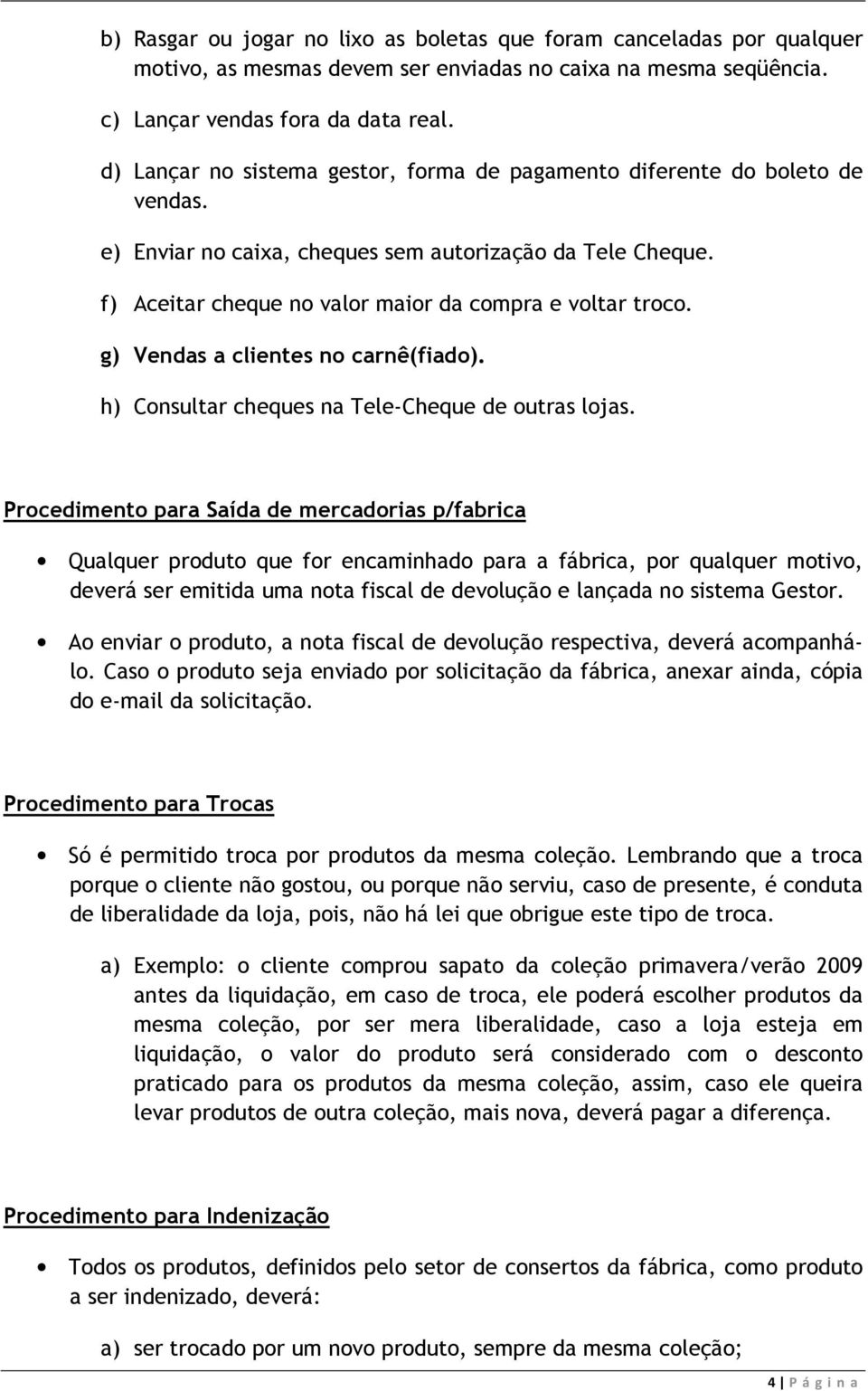 b) Rasgar ou jogar no lixo as boletas que foram canceladas por qualquer motivo, as mesmas devem ser enviadas no caixa na mesma seqüência.

c) Lançar vendas fora da data real.

d) Lançar no sistema gestor, forma de pagamento diferente do boleto de vendas.

e) Enviar no caixa, cheques sem autorização da Tele Cheque.

f) Aceitar cheque no valor maior da compra e voltar troco.

g) Vendas a clientes no carnê(fiado).

h) Consultar cheques na Tele-Cheque de outras lojas.

Procedimento para Saída de mercadorias p/fabrica

• Qualquer produto que for encaminhado para a fábrica, por qualquer motivo, deverá ser emitida uma nota fiscal de devolução e lançada no sistema Gestor.

• Ao enviar o produto, a nota fiscal de devolução respectiva, deverá acompanhá-lo. Caso o produto seja enviado por solicitação da fábrica, anexar ainda, cópia do e-mail da solicitação.

Procedimento para Trocas

• Só é permitido troca por produtos da mesma coleção. Lembrando que a troca porque o cliente não gostou, ou porque não serviu, caso de presente, é conduta de liberalidade da loja, pois, não há lei que obrigue este tipo de troca.

a) Exemplo: o cliente comprou sapato da coleção primavera/verão 2009 antes da liquidação, em caso de troca, ele poderá escolher produtos da mesma coleção, por ser mera liberalidade, caso a loja esteja em liquidação, o valor do produto será considerado com o desconto praticado para os produtos da mesma coleção, assim, caso ele queira levar produtos de outra coleção, mais nova, deverá pagar a diferença.

Procedimento para Indenização

• Todos os produtos, definidos pelo setor de consertos da fábrica, como produto a ser indenizado, deverá:

a) ser trocado por um novo produto, sempre da mesma coleção;

4 | P á g i n a